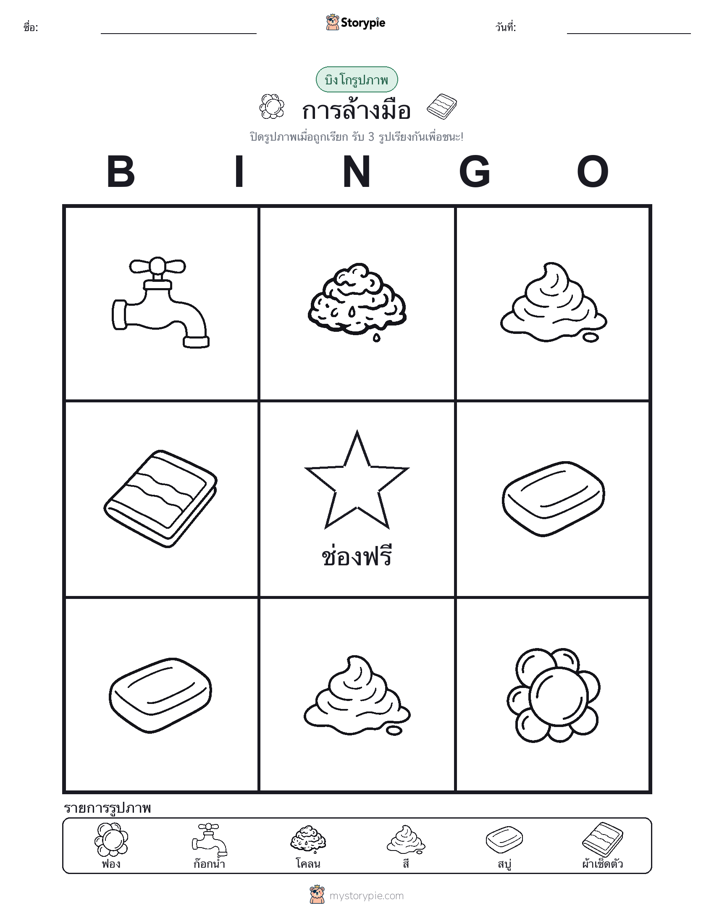 ชื่อ:

Storypie

วันที่:

บิงโกรูปภาพ

การล้างมือ

ปิดรูปภาพเมื่อถูกเรียก รับ 3 รูปเรียงกันเพื่อชนะ!

B I N G O

ช่องฟรี

รายการรูปภาพ

ฟอง ก๊อกน้ำ โคลน สี สบู่ ผ้าเช็ดตัว

mystorypie.com